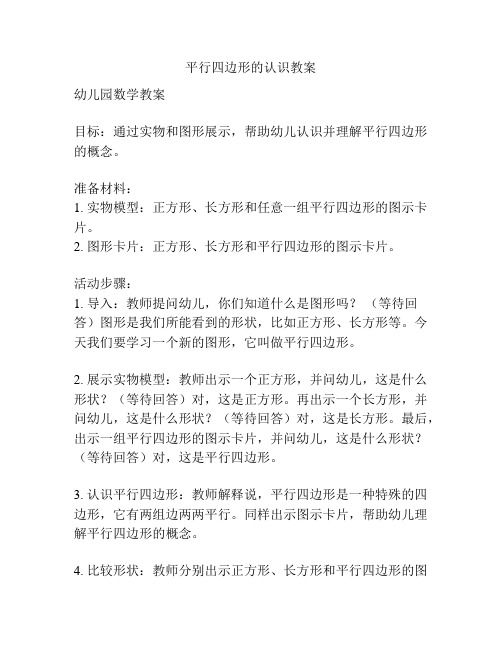 平行四边形的认识教案

幼儿园数学教案

目标：通过实物和图形展示，帮助幼儿认识并理解平行四边形的概念。

准备材料：
1. 实物模型：正方形、长方形和任意一组平行四边形的图示卡片。
2. 图形卡片：正方形、长方形和平行四边形的图示卡片。

活动步骤：
1. 导入：教师提问幼儿，你们知道什么是图形吗？（等待回答）图形是我们所能看到的形状，比如正方形、长方形等。今天我们要学习一个新的图形，它叫做平行四边形。

2. 展示实物模型：教师出示一个正方形，并问幼儿，这是什么形状？（等待回答）对，这是正方形。再出示一个长方形，并问幼儿，这是什么形状？（等待回答）对，这是长方形。最后，出示一组平行四边形的图示卡片，并问幼儿，这是什么形状？（等待回答）对，这是平行四边形。

3. 认识平行四边形：教师解释说，平行四边形是一种特殊的四边形，它有两组边两两平行。同样出示图示卡片，帮助幼儿理解平行四边形的概念。

4. 比较形状：教师分别出示正方形、长方形和平行四边形的图